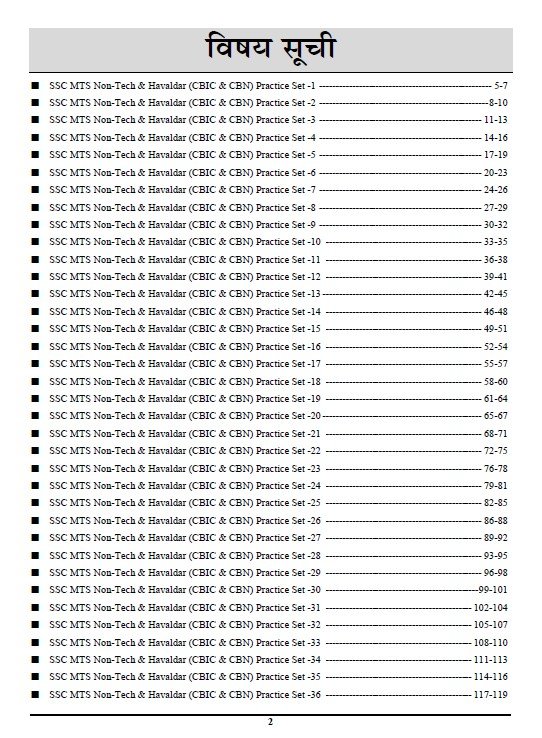 विषय सूची

■ SSC MTS Non-Tech & Havaldar (CBIC & CBN) Practice Set -1 ---------- 5-7
■ SSC MTS Non-Tech & Havaldar (CBIC & CBN) Practice Set -2 ---------- 8-10
■ SSC MTS Non-Tech & Havaldar (CBIC & CBN) Practice Set -3 ---------- 11-13
■ SSC MTS Non-Tech & Havaldar (CBIC & CBN) Practice Set -4 ---------- 14-16
■ SSC MTS Non-Tech & Havaldar (CBIC & CBN) Practice Set -5 ---------- 17-19
■ SSC MTS Non-Tech & Havaldar (CBIC & CBN) Practice Set -6 ---------- 20-23
■ SSC MTS Non-Tech & Havaldar (CBIC & CBN) Practice Set -7 ---------- 24-26
■ SSC MTS Non-Tech & Havaldar (CBIC & CBN) Practice Set -8 ---------- 27-29
■ SSC MTS Non-Tech & Havaldar (CBIC & CBN) Practice Set -9 ---------- 30-32
■ SSC MTS Non-Tech & Havaldar (CBIC & CBN) Practice Set -10 ---------- 33-35
■ SSC MTS Non-Tech & Havaldar (CBIC & CBN) Practice Set -11 ---------- 36-38
■ SSC MTS Non-Tech & Havaldar (CBIC & CBN) Practice Set -12 ---------- 39-41
■ SSC MTS Non-Tech & Havaldar (CBIC & CBN) Practice Set -13 ---------- 42-45
■ SSC MTS Non-Tech & Havaldar (CBIC & CBN) Practice Set -14 ---------- 46-48
■ SSC MTS Non-Tech & Havaldar (CBIC & CBN) Practice Set -15 ---------- 49-51
■ SSC MTS Non-Tech & Havaldar (CBIC & CBN) Practice Set -16 ---------- 52-54
■ SSC MTS Non-Tech & Havaldar (CBIC & CBN) Practice Set -17 ---------- 55-57
■ SSC MTS Non-Tech & Havaldar (CBIC & CBN) Practice Set -18 ---------- 58-60
■ SSC MTS Non-Tech & Havaldar (CBIC & CBN) Practice Set -19 ---------- 61-64
■ SSC MTS Non-Tech & Havaldar (CBIC & CBN) Practice Set -20 ---------- 65-67
■ SSC MTS Non-Tech & Havaldar (CBIC & CBN) Practice Set -21 ---------- 68-71
■ SSC MTS Non-Tech & Havaldar (CBIC & CBN) Practice Set -22 ---------- 72-75
■ SSC MTS Non-Tech & Havaldar (CBIC & CBN) Practice Set -23 ---------- 76-78
■ SSC MTS Non-Tech & Havaldar (CBIC & CBN) Practice Set -24 ---------- 79-81
■ SSC MTS Non-Tech & Havaldar (CBIC & CBN) Practice Set -25 ---------- 82-85
■ SSC MTS Non-Tech & Havaldar (CBIC & CBN) Practice Set -26 ---------- 86-88
■ SSC MTS Non-Tech & Havaldar (CBIC & CBN) Practice Set -27 ---------- 89-92
■ SSC MTS Non-Tech & Havaldar (CBIC & CBN) Practice Set -28 ---------- 93-95
■ SSC MTS Non-Tech & Havaldar (CBIC & CBN) Practice Set -29 ---------- 96-98
■ SSC MTS Non-Tech & Havaldar (CBIC & CBN) Practice Set -30 ---------- 99-101
■ SSC MTS Non-Tech & Havaldar (CBIC & CBN) Practice Set -31 ---------- 102-104
■ SSC MTS Non-Tech & Havaldar (CBIC & CBN) Practice Set -32 ---------- 105-107
■ SSC MTS Non-Tech & Havaldar (CBIC & CBN) Practice Set -33 ---------- 108-110
■ SSC MTS Non-Tech & Havaldar (CBIC & CBN) Practice Set -34 ---------- 111-113
■ SSC MTS Non-Tech & Havaldar (CBIC & CBN) Practice Set -35 ---------- 114-116
■ SSC MTS Non-Tech & Havaldar (CBIC & CBN) Practice Set -36 ---------- 117-119

2